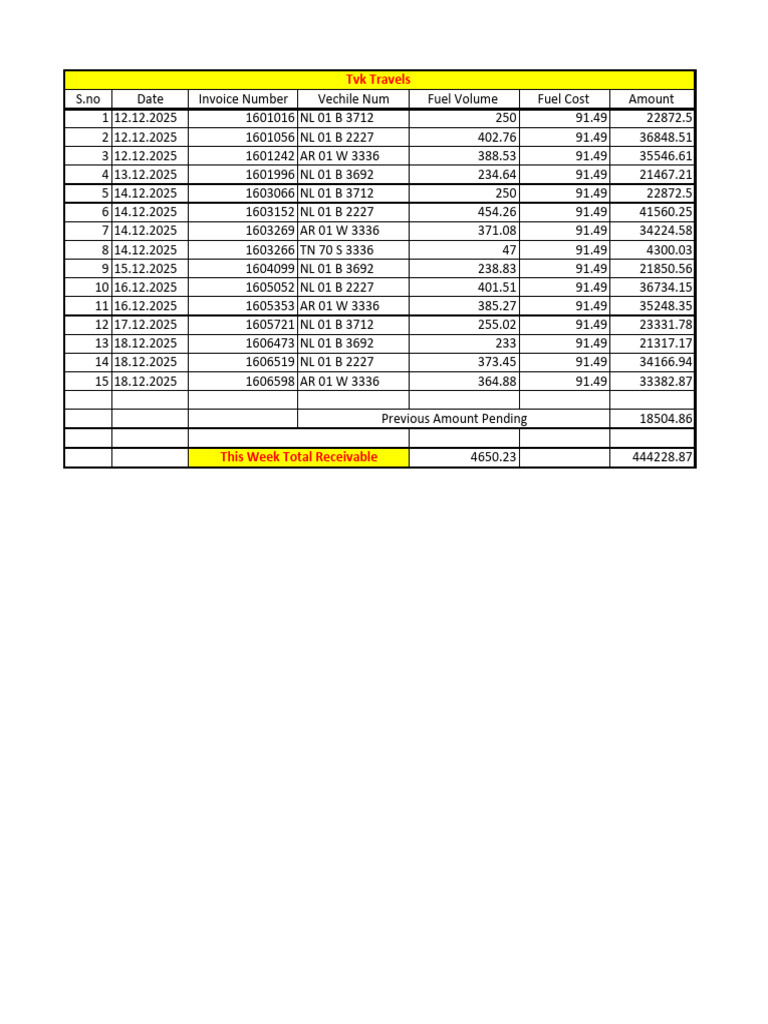 | Tvk Travels | | | | | | |
|---|---|---|---|---|---|---|
| S.no | Date | Invoice Number | Vechile Num | Fuel Volume | Fuel Cost | Amount |
| 1 | 12.12.2025 | 1601016 | NL 01 B 3712 | 250 | 91.49 | 22872.5 |
| 2 | 12.12.2025 | 1601056 | NL 01 B 2227 | 402.76 | 91.49 | 36848.51 |
| 3 | 12.12.2025 | 1601242 | AR 01 W 3336 | 388.53 | 91.49 | 35546.61 |
| 4 | 13.12.2025 | 1601996 | NL 01 B 3692 | 234.64 | 91.49 | 21467.21 |
| 5 | 14.12.2025 | 1603066 | NL 01 B 3712 | 250 | 91.49 | 22872.5 |
| 6 | 14.12.2025 | 1603152 | NL 01 B 2227 | 454.26 | 91.49 | 41560.25 |
| 7 | 14.12.2025 | 1603269 | AR 01 W 3336 | 371.08 | 91.49 | 34224.58 |
| 8 | 14.12.2025 | 1603266 | TN 70 S 3336 | 47 | 91.49 | 4300.03 |
| 9 | 15.12.2025 | 1604099 | NL 01 B 3692 | 238.83 | 91.49 | 21850.56 |
| 10 | 16.12.2025 | 1605052 | NL 01 B 2227 | 401.51 | 91.49 | 36734.15 |
| 11 | 16.12.2025 | 1605353 | AR 01 W 3336 | 385.27 | 91.49 | 35248.35 |
| 12 | 17.12.2025 | 1605721 | NL 01 B 3712 | 255.02 | 91.49 | 23331.78 |
| 13 | 18.12.2025 | 1606473 | NL 01 B 3692 | 233 | 91.49 | 21317.17 |
| 14 | 18.12.2025 | 1606519 | NL 01 B 2227 | 373.45 | 91.49 | 34166.94 |
| 15 | 18.12.2025 | 1606598 | AR 01 W 3336 | 364.88 | 91.49 | 33382.87 |
| | | | | | | |
| | | | Previous Amount Pending | | | 18504.86 |
| | | | | | | |
| | | This Week Total Receivable | | 4650.23 | | 444228.87 |